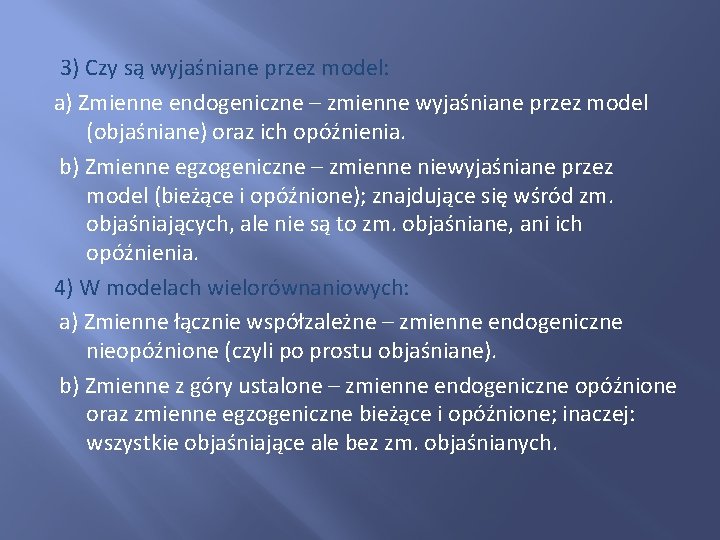 3) Czy są wyjaśniane przez model:

a) Zmienne endogeniczne – zmienne wyjaśniane przez model (objaśniane) oraz ich opóźnienia.

b) Zmienne egzogeniczne – zmienne niewyjaśniane przez model (bieżące i opóźnione); znajdujące się wśród zm. objaśniających, ale nie są to zm. objaśniane, ani ich opóźnienia.

4) W modelach wielorównaniowych:

a) Zmienne łącznie współzależne – zmienne endogeniczne nieopóźnione (czyli po prostu objaśniane).

b) Zmienne z góry ustalone – zmienne endogeniczne opóźnione oraz zmienne egzogeniczne bieżące i opóźnione; inaczej: wszystkie objaśniające ale bez zm. objaśnianych.